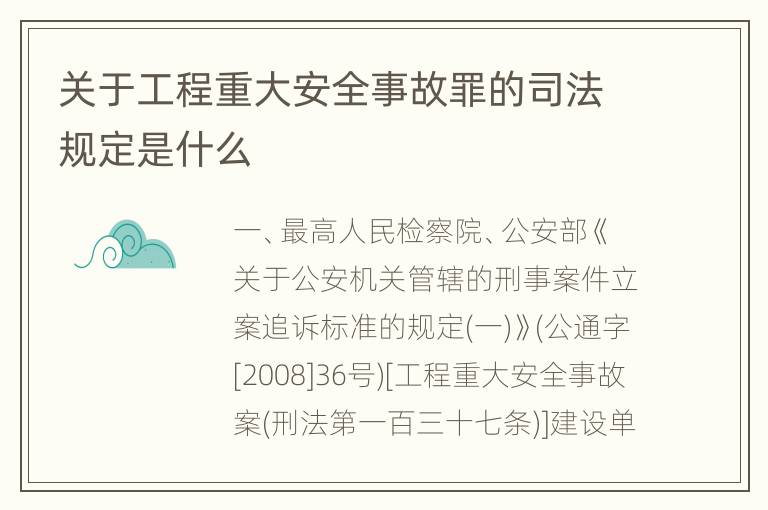 关于工程重大安全事故罪的司法规定是什么

一、最高人民检察院、公安部《关于公安机关管辖的刑事案件立案追诉标准的规定(一)》(公通字[2008]36号)[工程重大安全事故案(刑法第一百三十七条)]建设单